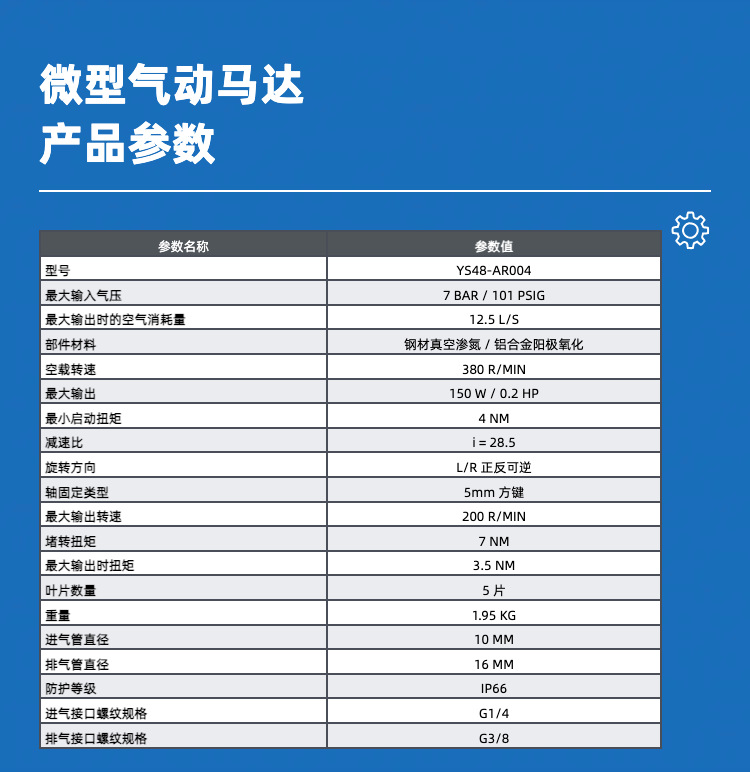 微型气动马达
产品参数

| 参数名称 | 参数值 |
|---|---|
| 型号 | YS48-AR004 |
| 最大输入气压 | 7 BAR / 101 PSIG |
| 最大输出时的空气消耗量 | 12.5 L/S |
| 部件材料 | 钢材真空渗氮 / 铝合金阳极氧化 |
| 空载转速 | 380 R/MIN |
| 最大输出 | 150 W / 0.2 HP |
| 最小启动扭矩 | 4 NM |
| 减速比 | i = 28.5 |
| 旋转方向 | L/R 正反可逆 |
| 轴固定类型 | 5mm 方键 |
| 最大输出转速 | 200 R/MIN |
| 堵转扭矩 | 7 NM |
| 最大输出时扭矩 | 3.5 NM |
| 叶片数量 | 5 片 |
| 重量 | 1.95 KG |
| 进气管直径 | 10 MM |
| 排气管直径 | 16 MM |
| 防护等级 | IP66 |
| 进气接口螺纹规格 | G1/4 |
| 排气接口螺纹规格 | G3/8 |